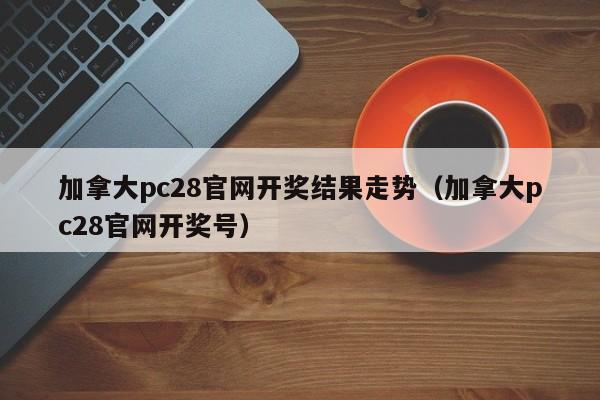 加拿大pc28官网开奖结果走势（加拿大pc28官网开奖号）